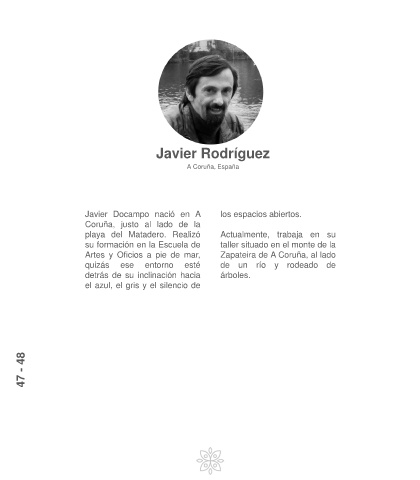 Javier Rodríguez
A Coruña, España

Javier Docampo nació en A Coruña, justo al lado de la playa del Matadero. Realizó su formación en la Escuela de Artes y Oficios a pie de mar, quizás ese entorno esté detrás de su inclinación hacia el azul, el gris y el silencio de los espacios abiertos.

Actualmente, trabaja en su taller situado en el monte de la Zapateira de A Coruña, al lado de un río y rodeado de árboles.

47 - 48